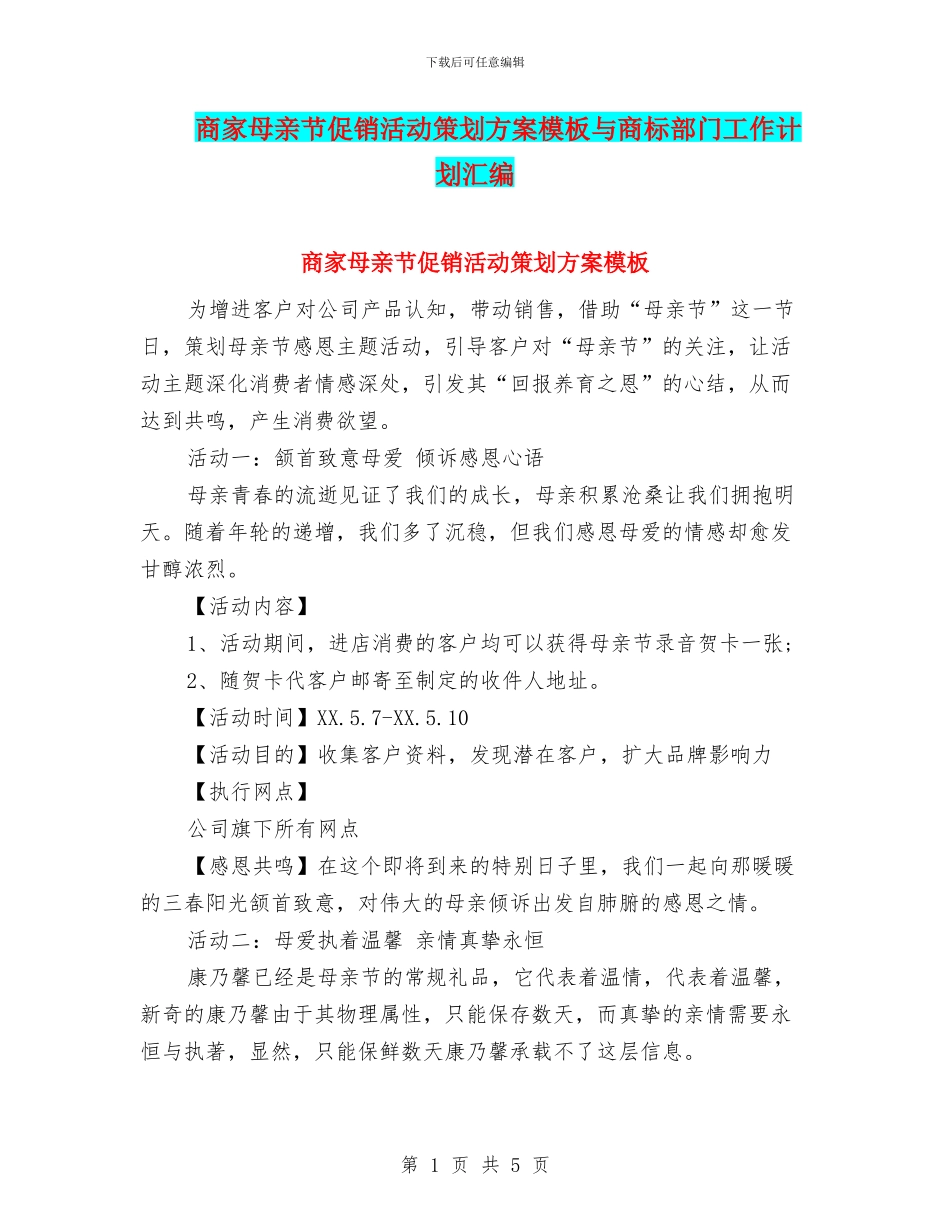 下载后可任意编辑

商家母亲节促销活动策划方案模板与商标部门工作计划汇编

商家母亲节促销活动策划方案模板

为增进客户对公司产品认知，带动销售，借助“母亲节”这一节日，策划母亲节感恩主题活动，引导客户对“母亲节”的关注，让活动主题深化消费者情感深处，引发其“回报养育之恩”的心结，从而达到共鸣，产生消费欲望。

活动一：颔首致意母爱 倾诉感恩心语

母亲青春的流逝见证了我们的成长，母亲积累沧桑让我们拥抱明天。随着年轮的递增，我们多了沉稳，但我们感恩母爱的情感却愈发甘醇浓烈。

【活动内容】

1、活动期间，进店消费的客户均可以获得母亲节录音贺卡一张；

2、随贺卡代客户邮寄至制定的收件人地址。

【活动时间】XX.5.7-XX.5.10

【活动目的】收集客户资料，发现潜在客户，扩大品牌影响力

【执行网点】

公司旗下所有网点

【感恩共鸣】在这个即将到来的特别日子里，我们一起向那暖暖的三春阳光颔首致意，对伟大的母亲倾诉出发自肺腑的感恩之情。

活动二：母爱执着温馨 亲情真挚永恒

康乃馨已经是母亲节的常规礼品，它代表着温情，代表着温馨，新奇的康乃馨由于其物理属性，只能保存数天，而真挚的亲情需要永恒与执著，显然，只能保鲜数天康乃馨承载不了这层信息。

第 1 页 共 5 页